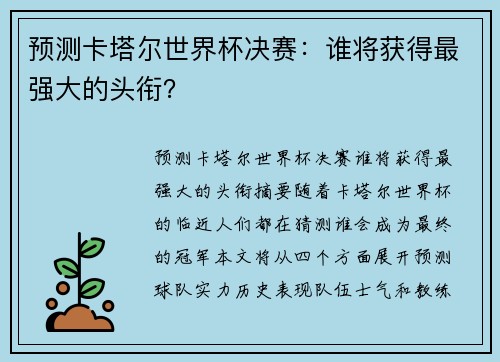 预测卡塔尔世界杯决赛：谁将获得最强大的头衔?

预测卡塔尔世界杯决赛谁将获得最强大的头衔摘要随着卡塔尔世界杯的临近人们都在猜测谁会成为最终的冠军本文将从四个方面展开预测球队实力历史表现队伍士气和教练